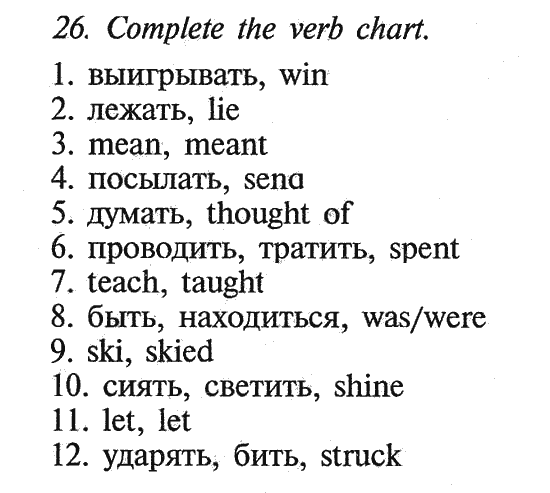 26. Complete the verb chart.

1. выигрывать, win
2. лежать, lie
3. mean, meant
4. посылать, send
5. думать, thought of
6. проводить, тратить, spent
7. teach, taught
8. быть, находиться, was/were
9. ski, skied
10. сиять, светить, shine
11. let, let
12. ударять, бить, struck